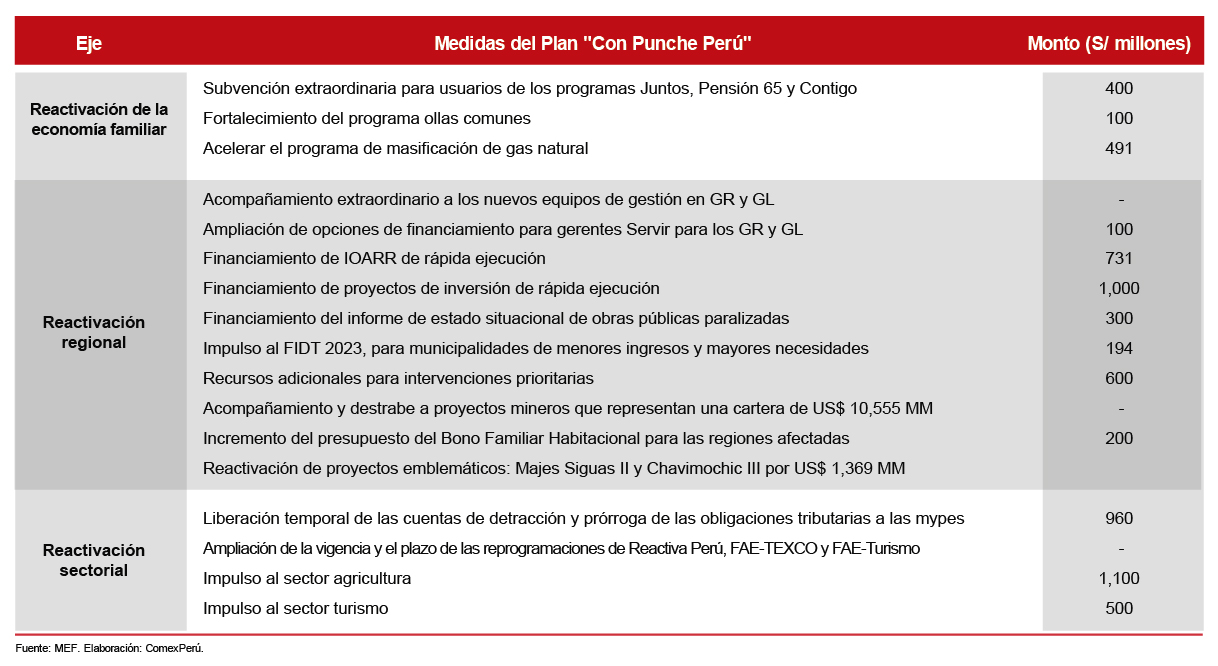 | Eje | Medidas del Plan "Con Punche Perú" | Monto (S/ millones) |
|---|---|---|
| Reactivación de la economía familiar | Subvención extraordinaria para usuarios de los programas Juntos, Pensión 65 y Contigo | 400 |
| | Fortalecimiento del programa ollas comunes | 100 |
| | Acelerar el programa de masificación de gas natural | 491 |
| Reactivación regional | Acompañamiento extraordinario a los nuevos equipos de gestión en GR y GL | - |
| | Ampliación de opciones de financiamiento para gerentes Servir para los GR y GL | 100 |
| | Financiamiento de IOARR de rápida ejecución | 731 |
| | Financiamiento de proyectos de inversión de rápida ejecución | 1,000 |
| | Financiamiento del informe de estado situacional de obras públicas paralizadas | 300 |
| | Impulso al FIDT 2023, para municipalidades de menores ingresos y mayores necesidades | 194 |
| | Recursos adicionales para intervenciones prioritarias | 600 |
| | Acompañamiento y destrabe a proyectos mineros que representan una cartera de US$ 10,555 MM | - |
| | Incremento del presupuesto del Bono Familiar Habitacional para las regiones afectadas | 200 |
| | Reactivación de proyectos emblemáticos: Majes Siguas II y Chavimochic III por US$ 1,369 MM | |
| Reactivación sectorial | Liberación temporal de las cuentas de detracción y prórroga de las obligaciones tributarias a las mypes | 960 |
| | Ampliación de la vigencia y el plazo de las reprogramaciones de Reactiva Perú, FAE-TEXCO y FAE-Turismo | - |
| | Impulso al sector agricultura | 1,100 |
| | Impulso al sector turismo | 500 |

Fuente: MEF. Elaboración: ComexPerú.